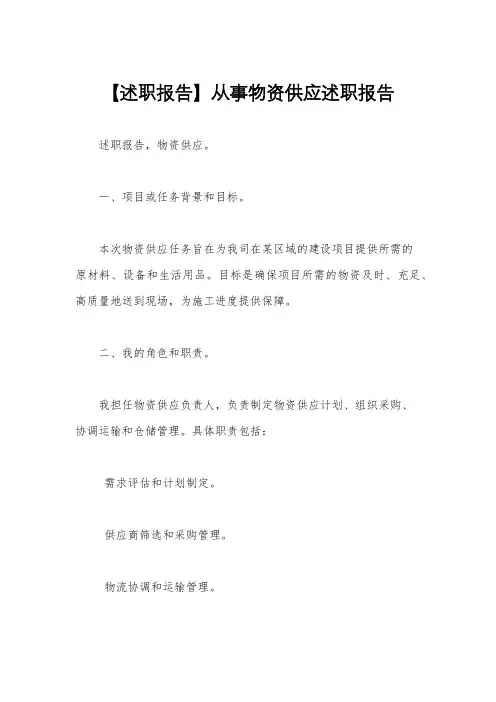 【述职报告】从事物资供应述职报告

述职报告，物资供应。

一、项目或任务背景和目标。

本次物资供应任务旨在为我司在某区域的建设项目提供所需的原材料、设备和生活用品。目标是确保项目所需的物资及时、充足、高质量地送到现场，为施工进度提供保障。

二、我的角色和职责。

我担任物资供应负责人，负责制定物资供应计划、组织采购、协调运输和仓储管理。具体职责包括：

需求评估和计划制定。

供应商筛选和采购管理。

物流协调和运输管理。